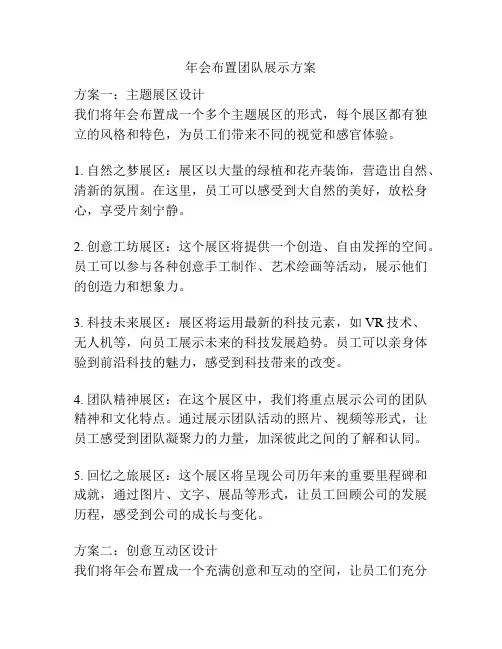 年会布置团队展示方案

方案一：主题展区设计
我们将年会布置成一个多个主题展区的形式，每个展区都有独立的风格和特色，为员工们带来不同的视觉和感官体验。

1. 自然之梦展区：展区以大量的绿植和花卉装饰，营造出自然、清新的氛围。在这里，员工可以感受到大自然的美好，放松身心，享受片刻宁静。

2. 创意工坊展区：这个展区将提供一个创造、自由发挥的空间。员工可以参与各种创意手工制作、艺术绘画等活动，展示他们的创造力和想象力。

3. 科技未来展区：展区将运用最新的科技元素，如 VR 技术、无人机等，向员工展示未来的科技发展趋势。员工可以亲身体验到前沿科技的魅力，感受到科技带来的改变。

4. 团队精神展区：在这个展区中，我们将重点展示公司的团队精神和文化特点。通过展示团队活动的照片、视频等形式，让员工感受到团队凝聚力的力量，加深彼此之间的了解和认同。

5. 回忆之旅展区：这个展区将呈现公司历年来的重要里程碑和成就，通过图片、文字、展品等形式，让员工回顾公司的发展历程，感受到公司的成长与变化。

方案二：创意互动区设计
我们将年会布置成一个充满创意和互动的空间，让员工们充分